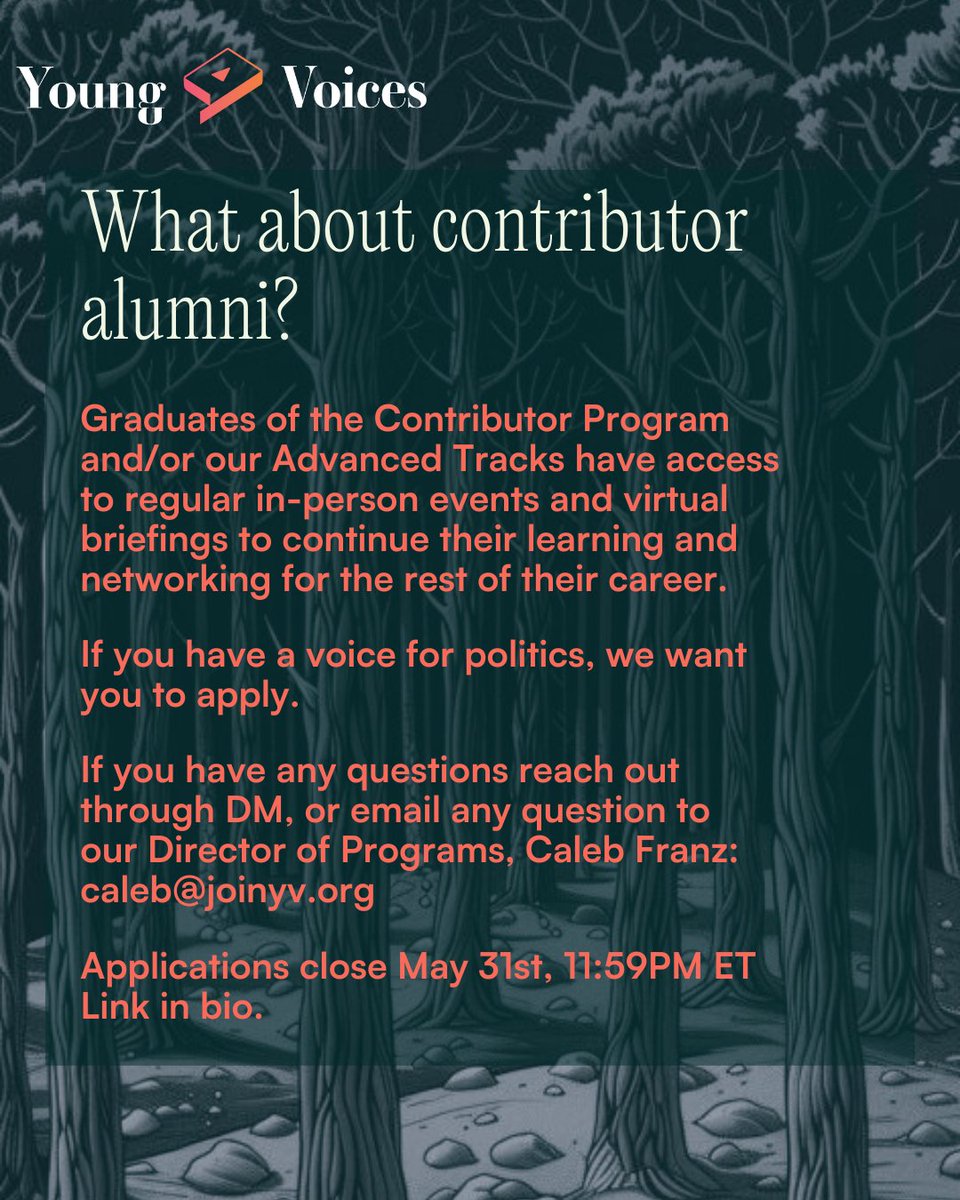 Young Voices

What about contributor alumni?

Graduates of the Contributor Program and/or our Advanced Tracks have access to regular in-person events and virtual briefings to continue their learning and networking for the rest of their career.

If you have a voice for politics, we want you to apply.

If you have any questions reach out through DM, or email any question to our Director of Programs, Caleb Franz: caleb@joinyv.org

Applications close May 31st, 11:59PM ET
Link in bio.